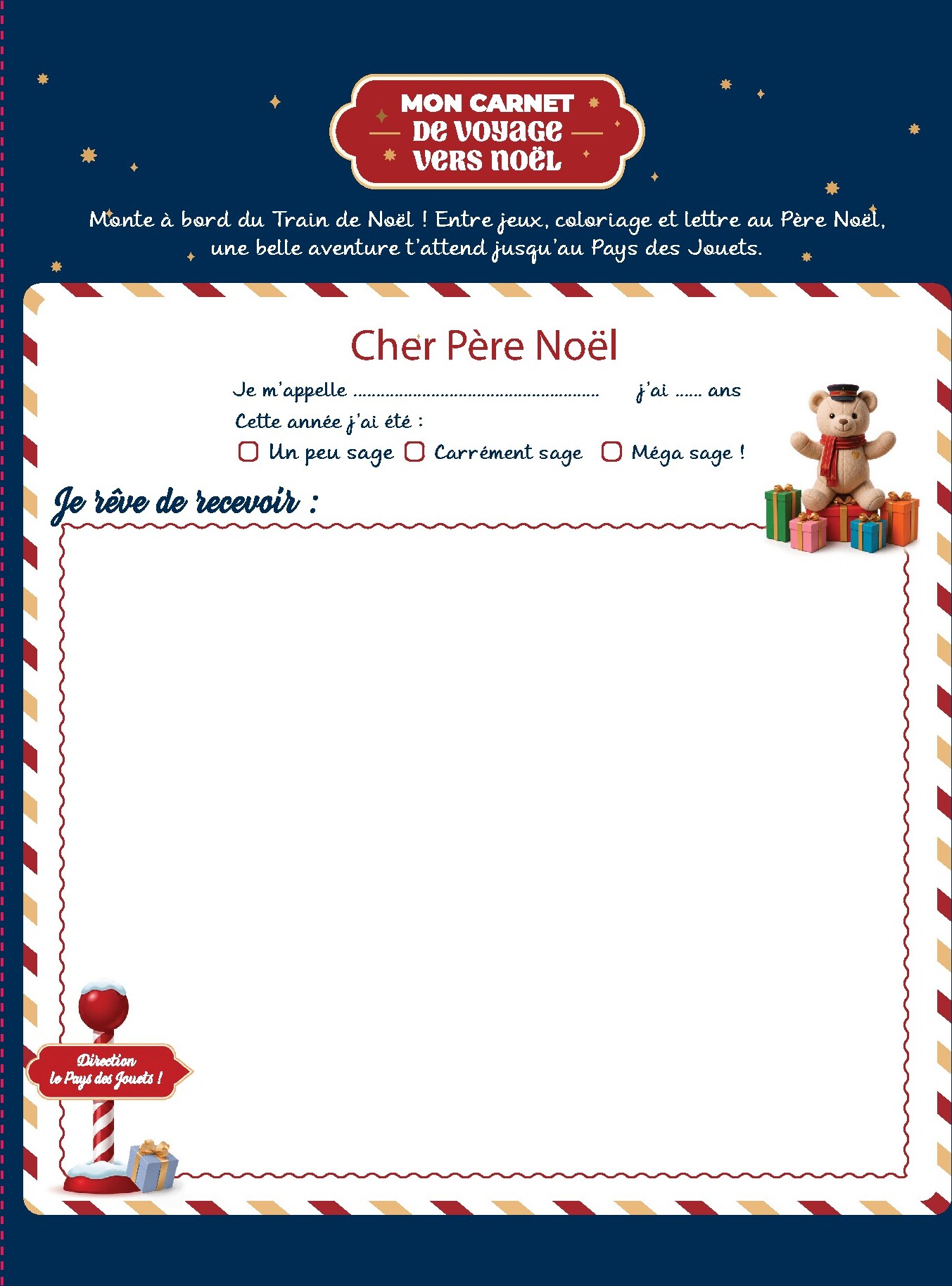 MON CARNET
DE VOYAGE
VERS NOËL

Monte à bord du Train de Noël ! Entre jeux, coloriage et lettre au Père Noël, une belle aventure t'attend jusqu'au Pays des Jouets.

Cher Père Noël

Je m'appelle ____ j'ai ____ ans

Cette année j'ai été :

☐ Un peu sage ☐ Carrément sage ☐ Méga sage !

Je rêve de recevoir :

Direction
le Pays des Jouets !